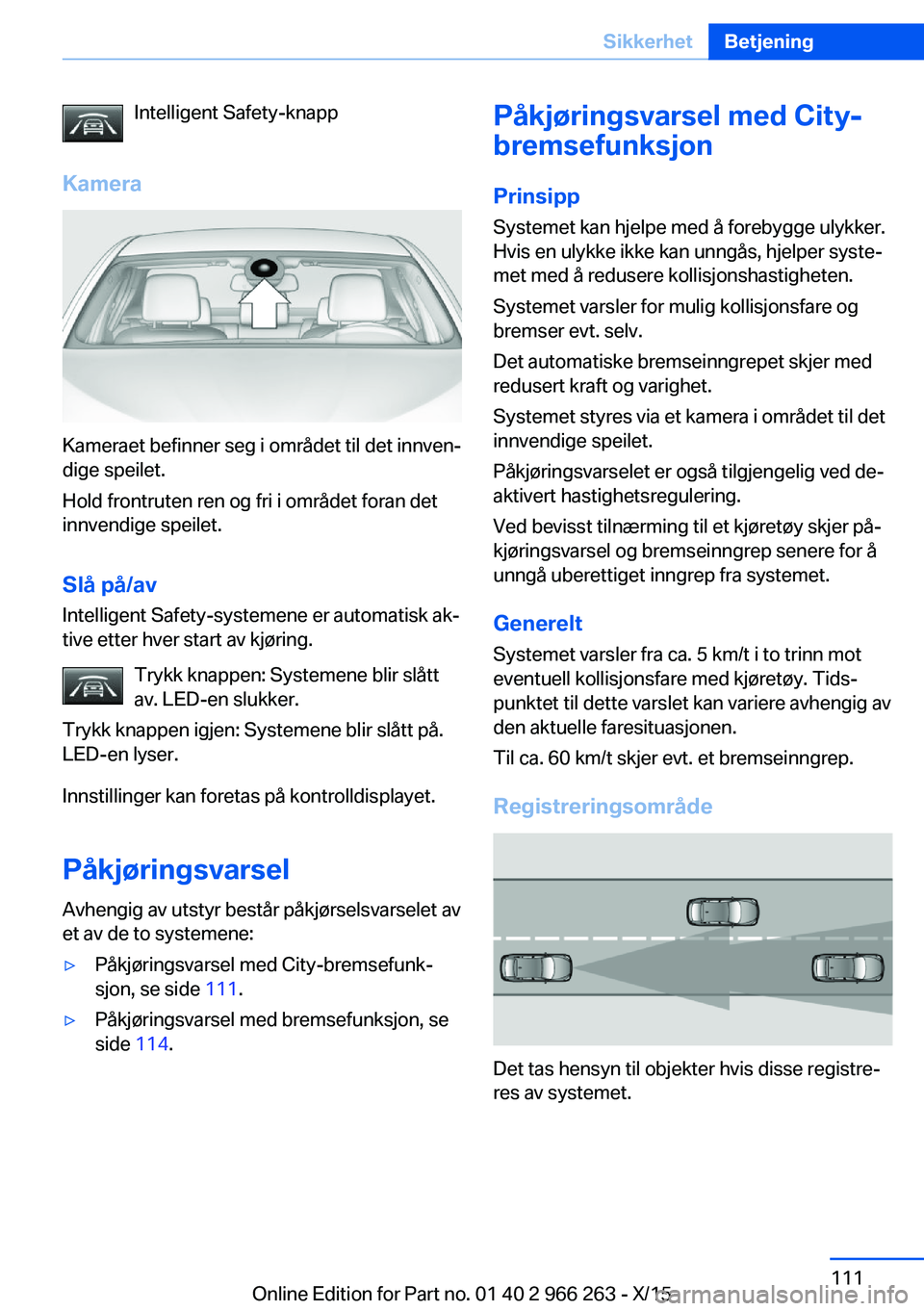 Sikkerhet Betjening

Intelligent Safety-knapp

Kamera

Kameraet befinner seg i området til det innvendige speilet.

Hold frontruten ren og fri i området foran det innvendige speilet.

Slå på/av

Intelligent Safety-systemene er automatisk aktive etter hver start av kjøring.

Trykk knappen: Systemene blir slått av. LED-en slukker.

Trykk knappen igjen: Systemene blir slått på. LED-en lyser.

Innstillinger kan foretas på kontrolldisplayet.

Påkjøringsvarsel

Avhengig av utstyr består påkjørselsvarselet av et av de to systemene:

▷ Påkjøringsvarsel med City-bremsefunksjon, se side 111.

▷ Påkjøringsvarsel med bremsefunksjon, se side 114.

Påkjøringsvarsel med City-bremsefunksjon

Prinsipp

Systemet kan hjelpe med å forebygge ulykker. Hvis en ulykke ikke kan unngås, hjelper systemet med å redusere kollisjonshastigheten.

Systemet varsler for mulig kollisjonsfare og bremser evt. selv.

Det automatiske bremseinngrepet skjer med redusert kraft og varighet.

Systemet styres via et kamera i området til det innvendige speilet.

Påkjøringsvarselet er også tilgjengelig ved deaktivert hastighetsregulering.

Ved bevisst tilnærming til et kjøretøy skjer påkjøringsvarsel og bremseinngrep senere for å unngå uberettiget inngrep fra systemet.

Generelt

Systemet varsler fra ca. 5 km/t i to trinn mot eventuell kollisjonsfare med kjøretøy. Tidspunktet til dette varslet kan variere avhengig av den aktuelle faresituasjonen.

Til ca. 60 km/t skjer evt. et bremseinngrep.

Registreringsområde

Det tas hensyn til objekter hvis disse registreres av systemet.

111

Online Edition for Part no. 01 40 2 966 263 - X/15

carmanualsonline.info